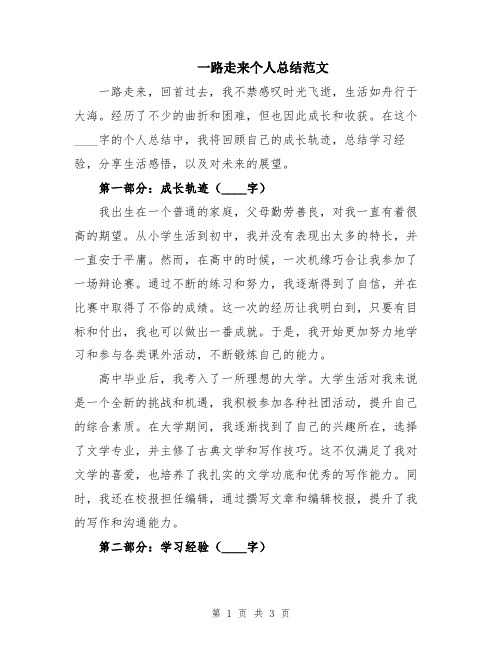 一路走来个人总结范文

一路走来，回首过去，我不禁感叹时光飞逝，生活如舟行于大海。经历了不少的曲折和困难，但也因此成长和收获。在这个____字的个人总结中，我将回顾自己的成长轨迹，总结学习经验，分享生活感悟，以及对未来的展望。

第一部分：成长轨迹（____字）

我出生在一个普通的家庭，父母勤劳善良，对我一直有着很高的期望。从小学生活到初中，我并没有表现出太多的特长，并一直安于平庸。然而，在高中的时候，一次机缘巧合让我参加了一场辩论赛。通过不断的练习和努力，我逐渐得到了自信，并在比赛中取得了不俗的成绩。这一次的经历让我明白到，只要有目标和付出，我也可以做出一番成就。于是，我开始更加努力地学习和参与各类课外活动，不断锻炼自己的能力。

高中毕业后，我考入了一所理想的大学。大学生活对我来说是一个全新的挑战和机遇，我积极参加各种社团活动，提升自己的综合素质。在大学期间，我逐渐找到了自己的兴趣所在，选择了文学专业，并主修了古典文学和写作技巧。这不仅满足了我对文学的喜爱，也培养了我扎实的文学功底和优秀的写作能力。同时，我还在校报担任编辑，通过撰写文章和编辑校报，提升了我的写作和沟通能力。

第二部分：学习经验（____字）

第 1 页 共 3 页